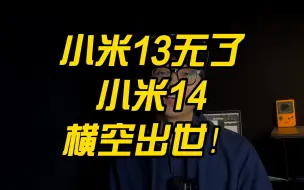 小米13无了
小米14
横空出世！